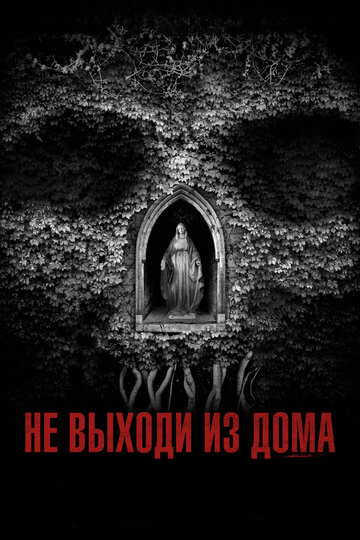 НЕ ВЫХОДИ ИЗ ДОМА